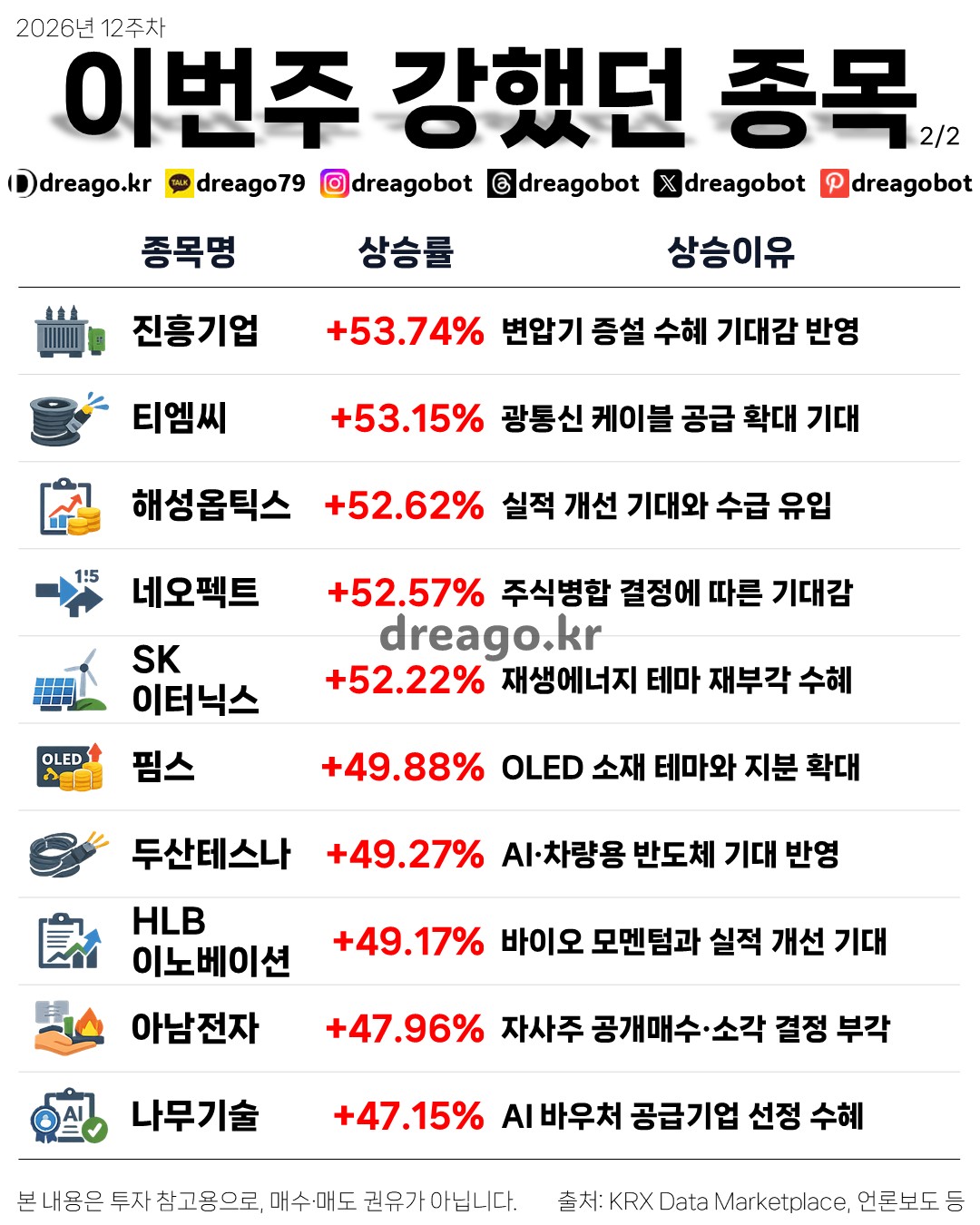 2026년 12주차

이번주 강했던 종목

2/2

dreago.kr dreago79 dreagobot dreagobot dreagobot dreagobot

| 종목명 | 상승률 | 상승이유 |
|---|---|---|
| 진흥기업 | +53.74% | 변압기 증설 수혜 기대감 반영 |
| 티엠씨 | +53.15% | 광통신 케이블 공급 확대 기대 |
| 해성옵틱스 | +52.62% | 실적 개선 기대와 수급 유입 |
| 네오펙트 | +52.57% | 주식병합 결정에 따른 기대감 |
| SK 이터닉스 | +52.22% | 재생에너지 테마 재부각 수혜 |
| 핌스 | +49.88% | OLED 소재 테마와 지분 확대 |
| 두산테스나 | +49.27% | AI·차량용 반도체 기대 반영 |
| HLB 이노베이션 | +49.17% | 바이오 모멘텀과 실적 개선 기대 |
| 아남전자 | +47.96% | 자사주 공개매수·소각 결정 부각 |
| 나무기술 | +47.15% | AI 바우처 공급기업 선정 수혜 |

본 내용은 투자 참고용으로, 매수·매도 권유가 아닙니다.

출처: KRX Data Marketplace, 언론보도 등

dreago.kr